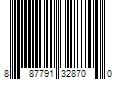 8 87791 32870 0